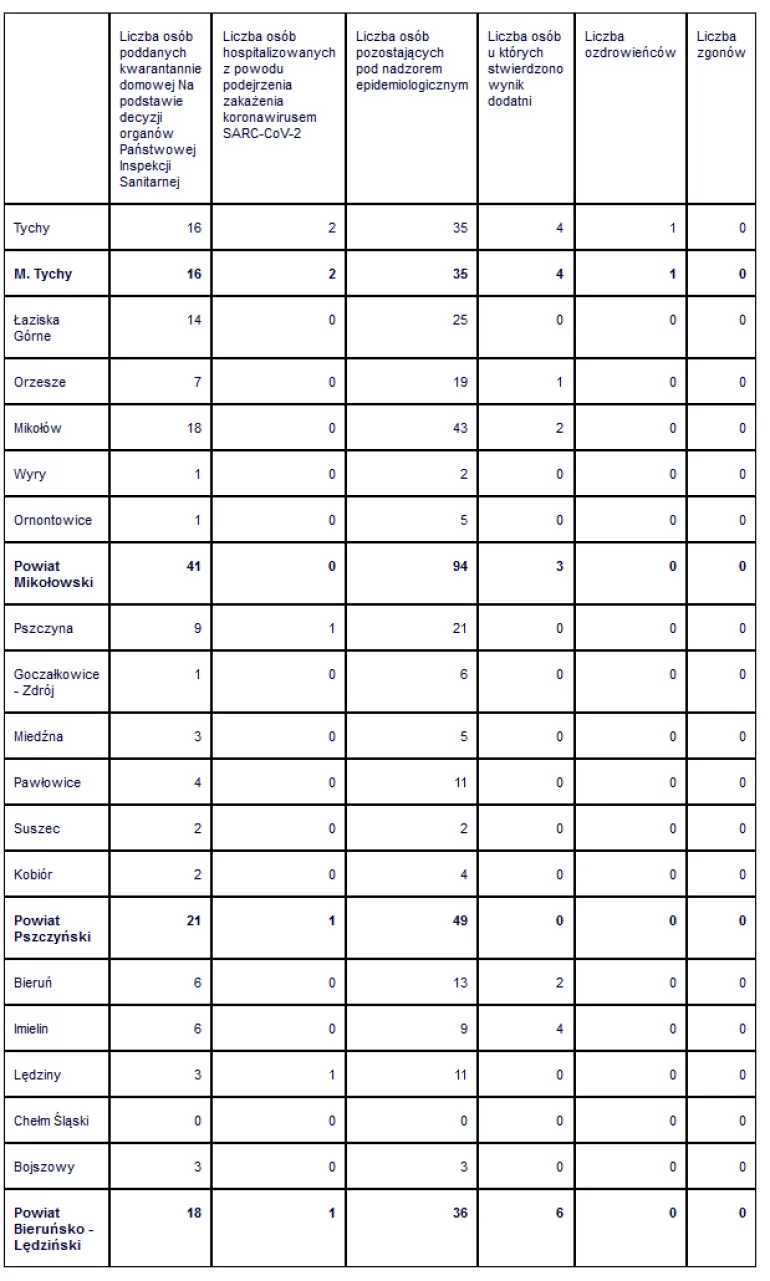 |  | Liczba osób poddanych kwarantannie domowej Na podstawie decyzji organów Państwowej Inspekcji Sanitarnej | Liczba osób hospitalizowanych z powodu podejrzenia zakażenia koronawirusem SARC-CoV-2 | Liczba osób pozostających pod nadzorem epidemiologicznym | Liczba osób u których stwierdzono wynik dodatni | Liczba ozdrowieńców | Liczba zgonów |
|---|---|---|---|---|---|---|
| Tychy | 16 | 2 | 35 | 4 | 1 | 0 |
| **M. Tychy** | **16** | **2** | **35** | **4** | **1** | **0** |
| Łaziska Górne | 14 | 0 | 25 | 0 | 0 | 0 |
| Orzesze | 7 | 0 | 19 | 1 | 0 | 0 |
| Mikołów | 18 | 0 | 43 | 2 | 0 | 0 |
| Wyry | 1 | 0 | 2 | 0 | 0 | 0 |
| Ornontowice | 1 | 0 | 5 | 0 | 0 | 0 |
| **Powiat Mikołowski** | **41** | **0** | **94** | **3** | **0** | **0** |
| Pszczyna | 9 | 1 | 21 | 0 | 0 | 0 |
| Goczałkowice - Zdrój | 1 | 0 | 6 | 0 | 0 | 0 |
| Miedźna | 3 | 0 | 5 | 0 | 0 | 0 |
| Pawłowice | 4 | 0 | 11 | 0 | 0 | 0 |
| Suszec | 2 | 0 | 2 | 0 | 0 | 0 |
| Kobiór | 2 | 0 | 4 | 0 | 0 | 0 |
| **Powiat Pszczyński** | **21** | **1** | **49** | **0** | **0** | **0** |
| Bieruń | 6 | 0 | 13 | 2 | 0 | 0 |
| Imielin | 6 | 0 | 9 | 4 | 0 | 0 |
| Lędziny | 3 | 1 | 11 | 0 | 0 | 0 |
| Chełm Śląski | 0 | 0 | 0 | 0 | 0 | 0 |
| Bojszowy | 3 | 0 | 3 | 0 | 0 | 0 |
| **Powiat Bieruńsko - Lędziński** | **18** | **1** | **36** | **6** | **0** | **0** |